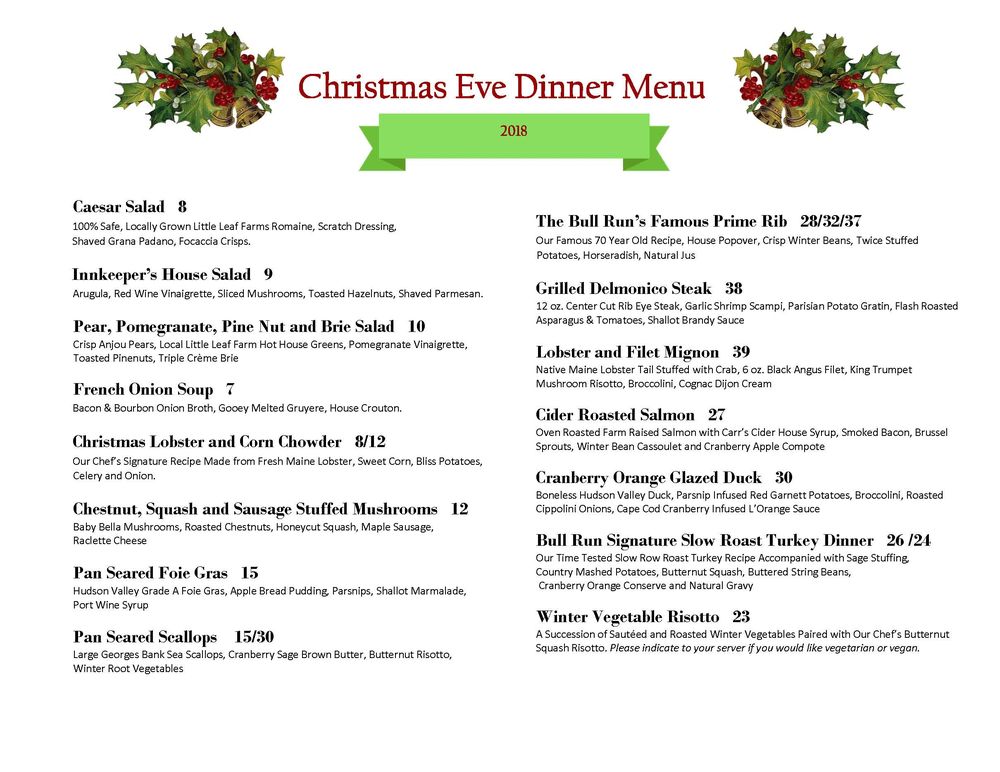 Christmas Eve Dinner Menu

2018

Caesar Salad 8
100% Safe, Locally Grown Little Leaf Farms Romaine, Scratch Dressing, Shaved Grana Padano, Focaccia Crisps.

Innkeeper's House Salad 9
Arugula, Red Wine Vinaigrette, Sliced Mushrooms, Toasted Hazelnuts, Shaved Parmesan.

Pear, Pomegranate, Pine Nut and Brie Salad 10
Crisp Anjou Pears, Local Little Leaf Farm Hot House Greens, Pomegranate Vinaigrette, Toasted Pinenuts, Triple Crème Brie

French Onion Soup 7
Bacon & Bourbon Onion Broth, Gooey Melted Gruyere, House Crouton.

Christmas Lobster and Corn Chowder 8/12
Our Chef's Signature Recipe Made from Fresh Maine Lobster, Sweet Corn, Bliss Potatoes, Celery and Onion.

Chestnut, Squash and Sausage Stuffed Mushrooms 12
Baby Bella Mushrooms, Roasted Chestnuts, Honeycut Squash, Maple Sausage, Raclette Cheese

Pan Seared Foie Gras 15
Hudson Valley Grade A Foie Gras, Apple Bread Pudding, Parsnips, Shallot Marmalade, Port Wine Syrup

Pan Seared Scallops 15/30
Large Georges Bank Sea Scallops, Cranberry Sage Brown Butter, Butternut Risotto, Winter Root Vegetables

The Bull Run's Famous Prime Rib 28/32/37
Our Famous 70 Year Old Recipe, House Popover, Crisp Winter Beans, Twice Stuffed Potatoes, Horseradish, Natural Jus

Grilled Delmonico Steak 38
12 oz. Center Cut Rib Eye Steak, Garlic Shrimp Scampi, Parisian Potato Gratin, Flash Roasted Asparagus & Tomatoes, Shallot Brandy Sauce

Lobster and Filet Mignon 39
Native Maine Lobster Tail Stuffed with Crab, 6 oz. Black Angus Filet, King Trumpet Mushroom Risotto, Broccolini, Cognac Dijon Cream

Cider Roasted Salmon 27
Oven Roasted Farm Raised Salmon with Carr's Cider House Syrup, Smoked Bacon, Brussel Sprouts, Winter Bean Cassoulet and Cranberry Apple Compote

Cranberry Orange Glazed Duck 30
Boneless Hudson Valley Duck, Parsnip Infused Red Garnett Potatoes, Broccolini, Roasted Cippolini Onions, Cape Cod Cranberry Infused L'Orange Sauce

Bull Run Signature Slow Roast Turkey Dinner 26 /24
Our Time Tested Slow Row Roast Turkey Recipe Accompanied with Sage Stuffing, Country Mashed Potatoes, Butternut Squash, Buttered String Beans, Cranberry Orange Conserve and Natural Gravy

Winter Vegetable Risotto 23
A Succession of Sautéed and Roasted Winter Vegetables Paired with Our Chef's Butternut Squash Risotto. Please indicate to your server if you would like vegetarian or vegan.